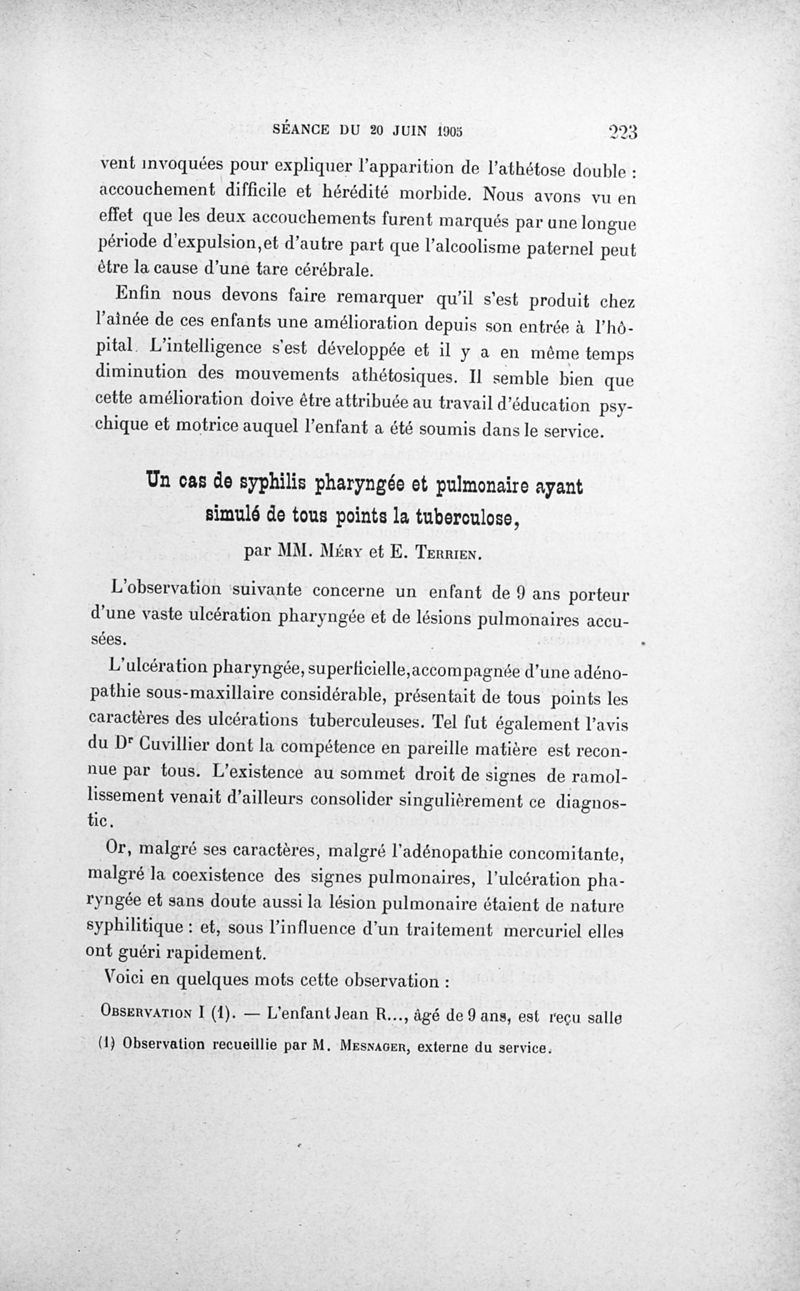 SÉANCE DU 20 JUIN 1905 223

vent invoquées pour expliquer l'apparition de l'athétose double : accouchement difficile et hérédité morbide. Nous avons vu en effet que les deux accouchements furent marqués par une longue période d'expulsion,et d'autre part que l'alcoolisme paternel peut être la cause d'une tare cérébrale.

Enfin nous devons faire remarquer qu'il s'est produit chez l'aînée de ces enfants une amélioration depuis son entrée à l'hôpital. L'intelligence s'est développée et il y a en même temps diminution des mouvements athétosiques. Il semble bien que cette amélioration doive être attribuée au travail d'éducation psychique et motrice auquel l'enfant a été soumis dans le service.

Un cas de syphilis pharyngée et pulmonaire ayant simulé de tous points la tuberculose,

par MM. Méry et E. Terrien.

L'observation suivante concerne un enfant de 9 ans porteur d'une vaste ulcération pharyngée et de lésions pulmonaires accusées.

L'ulcération pharyngée, superficielle,accompagnée d'une adénopathie sous-maxillaire considérable, présentait de tous points les caractères des ulcérations tuberculeuses. Tel fut également l'avis du Dr Cuvillier dont la compétence en pareille matière est reconnue par tous. L'existence au sommet droit de signes de ramollissement venait d'ailleurs consolider singulièrement ce diagnostic.

Or, malgré ses caractères, malgré l'adénopathie concomitante, malgré la coexistence des signes pulmonaires, l'ulcération pharyngée et sans doute aussi la lésion pulmonaire étaient de nature syphilitique : et, sous l'influence d'un traitement mercuriel elles ont guéri rapidement.

Voici en quelques mots cette observation :

Observation I (1). — L'enfant Jean R..., âgé de 9 ans, est reçu salle

(1) Observation recueillie par M. Mesnager, externe du service.